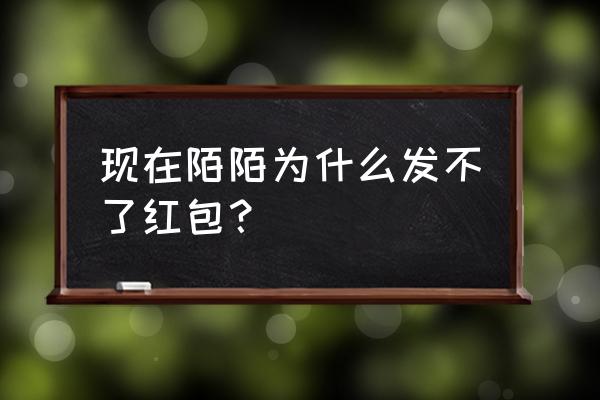 现在陌陌为什么发不了红包？